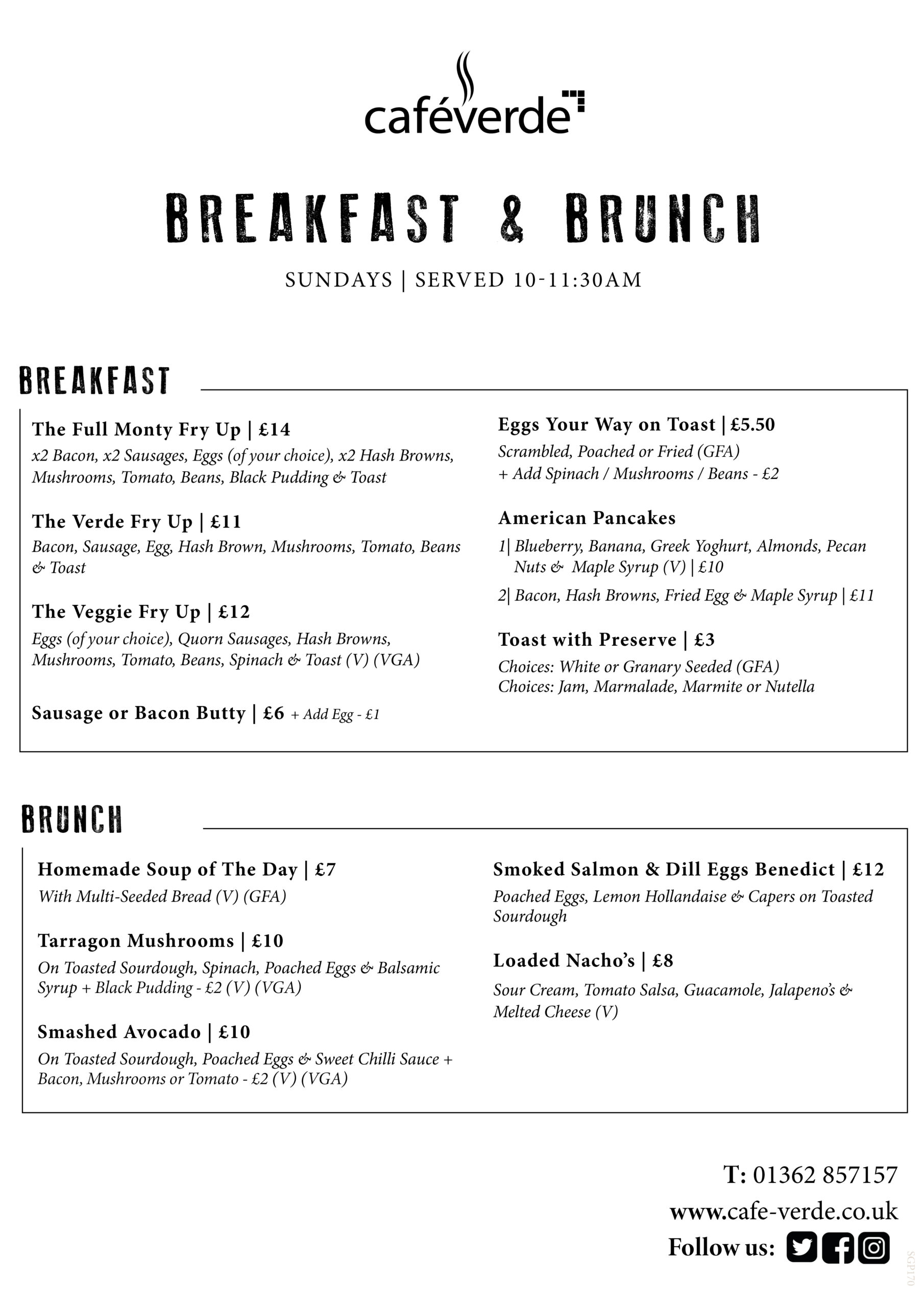 caféverde

BREAKFAST & BRUNCH

SUNDAYS | SERVED 10-11:30AM

BREAKFAST

The Full Monty Fry Up | £14
x2 Bacon, x2 Sausages, Eggs (of your choice), x2 Hash Browns, Mushrooms, Tomato, Beans, Black Pudding & Toast

The Verde Fry Up | £11
Bacon, Sausage, Egg, Hash Brown, Mushrooms, Tomato, Beans & Toast

The Veggie Fry Up | £12
Eggs (of your choice), Quorn Sausages, Hash Browns, Mushrooms, Tomato, Beans, Spinach & Toast (V) (VGA)

Sausage or Bacon Butty | £6 + Add Egg - £1

Eggs Your Way on Toast | £5.50
Scrambled, Poached or Fried (GFA)
+ Add Spinach / Mushrooms / Beans - £2

American Pancakes
1| Blueberry, Banana, Greek Yoghurt, Almonds, Pecan Nuts & Maple Syrup (V) | £10
2| Bacon, Hash Browns, Fried Egg & Maple Syrup | £11

Toast with Preserve | £3
Choices: White or Granary Seeded (GFA)
Choices: Jam, Marmalade, Marmite or Nutella

BRUNCH

Homemade Soup of The Day | £7
With Multi-Seeded Bread (V) (GFA)

Tarragon Mushrooms | £10
On Toasted Sourdough, Spinach, Poached Eggs & Balsamic Syrup + Black Pudding - £2 (V) (VGA)

Smashed Avocado | £10
On Toasted Sourdough, Poached Eggs & Sweet Chilli Sauce + Bacon, Mushrooms or Tomato - £2 (V) (VGA)

Smoked Salmon & Dill Eggs Benedict | £12
Poached Eggs, Lemon Hollandaise & Capers on Toasted Sourdough

Loaded Nacho's | £8
Sour Cream, Tomato Salsa, Guacamole, Jalapeno's & Melted Cheese (V)

T: 01362 857157
www.cafe-verde.co.uk
Follow us:

SGP170